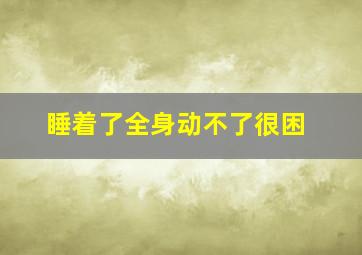 睡着了全身动不了很困